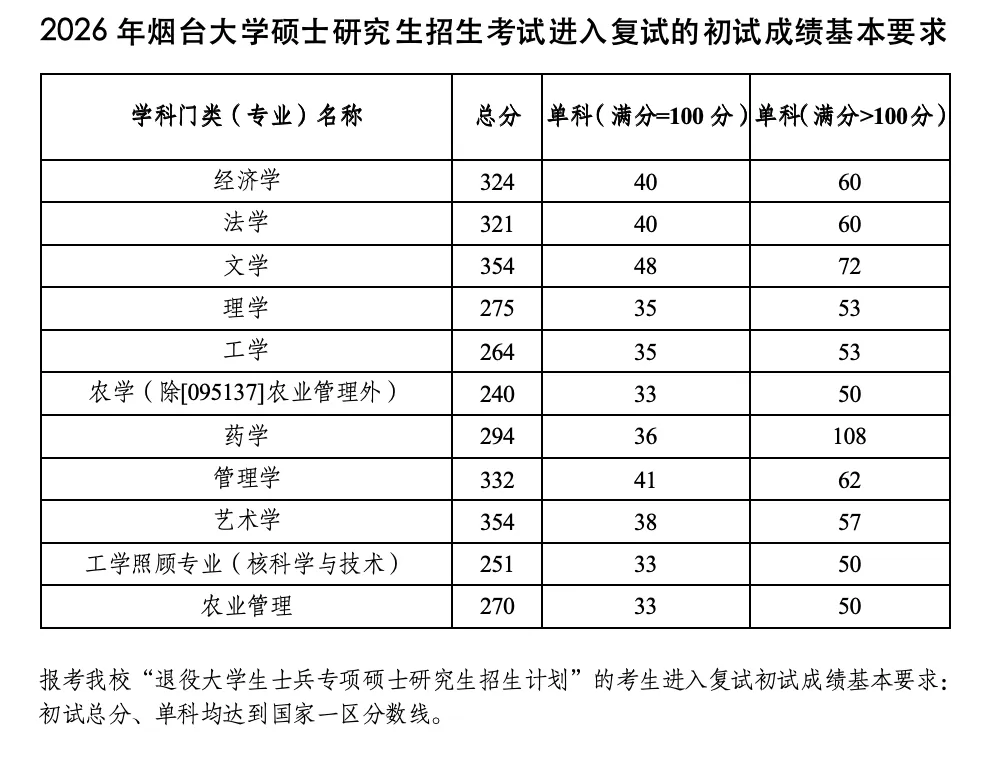 2026 年烟台大学硕士研究生招生考试进入复试的初试成绩基本要求

| 学科门类（专业）名称 | 总分 | 单科（满分=100 分） | 单科（满分>100分） |
|---|---|---|---|
| 经济学 | 324 | 40 | 60 |
| 法学 | 321 | 40 | 60 |
| 文学 | 354 | 48 | 72 |
| 理学 | 275 | 35 | 53 |
| 工学 | 264 | 35 | 53 |
| 农学（除[095137]农业管理外） | 240 | 33 | 50 |
| 药学 | 294 | 36 | 108 |
| 管理学 | 332 | 41 | 62 |
| 艺术学 | 354 | 38 | 57 |
| 工学照顾专业（核科学与技术） | 251 | 33 | 50 |
| 农业管理 | 270 | 33 | 50 |

报考我校“退役大学生士兵专项硕士研究生招生计划”的考生进入复试初试成绩基本要求：初试总分、单科均达到国家一区分数线。